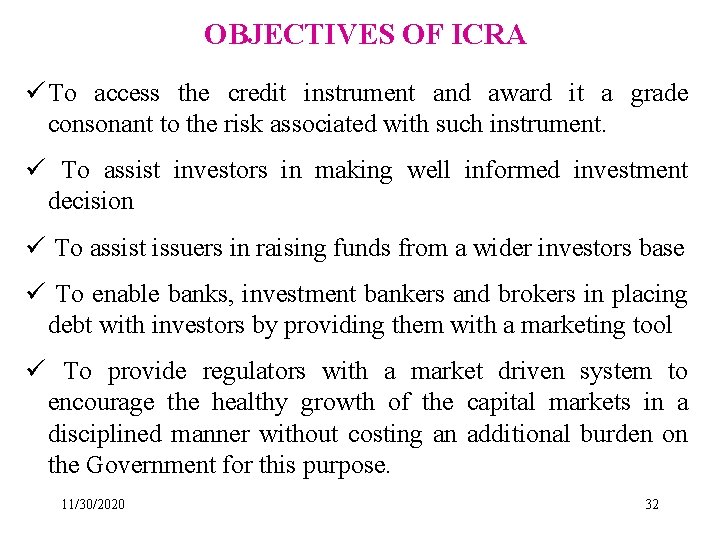 OBJECTIVES OF ICRA

✓ To access the credit instrument and award it a grade consonant to the risk associated with such instrument.

✓ To assist investors in making well informed investment decision

✓ To assist issuers in raising funds from a wider investors base

✓ To enable banks, investment bankers and brokers in placing debt with investors by providing them with a marketing tool

✓ To provide regulators with a market driven system to encourage the healthy growth of the capital markets in a disciplined manner without costing an additional burden on the Government for this purpose.

11/30/2020

32